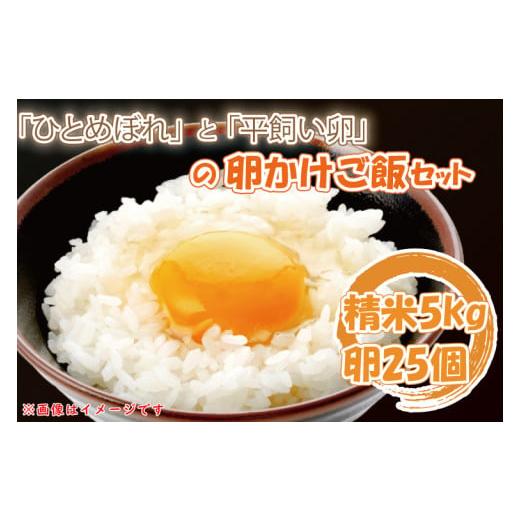 「ひとめぼれ」と「平飼い卵」

の卵かけご飯セット

精米5kg
卵25個

※画像はイメージです